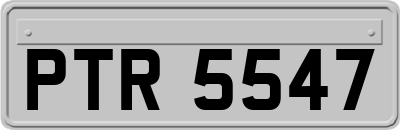 PTR 5547